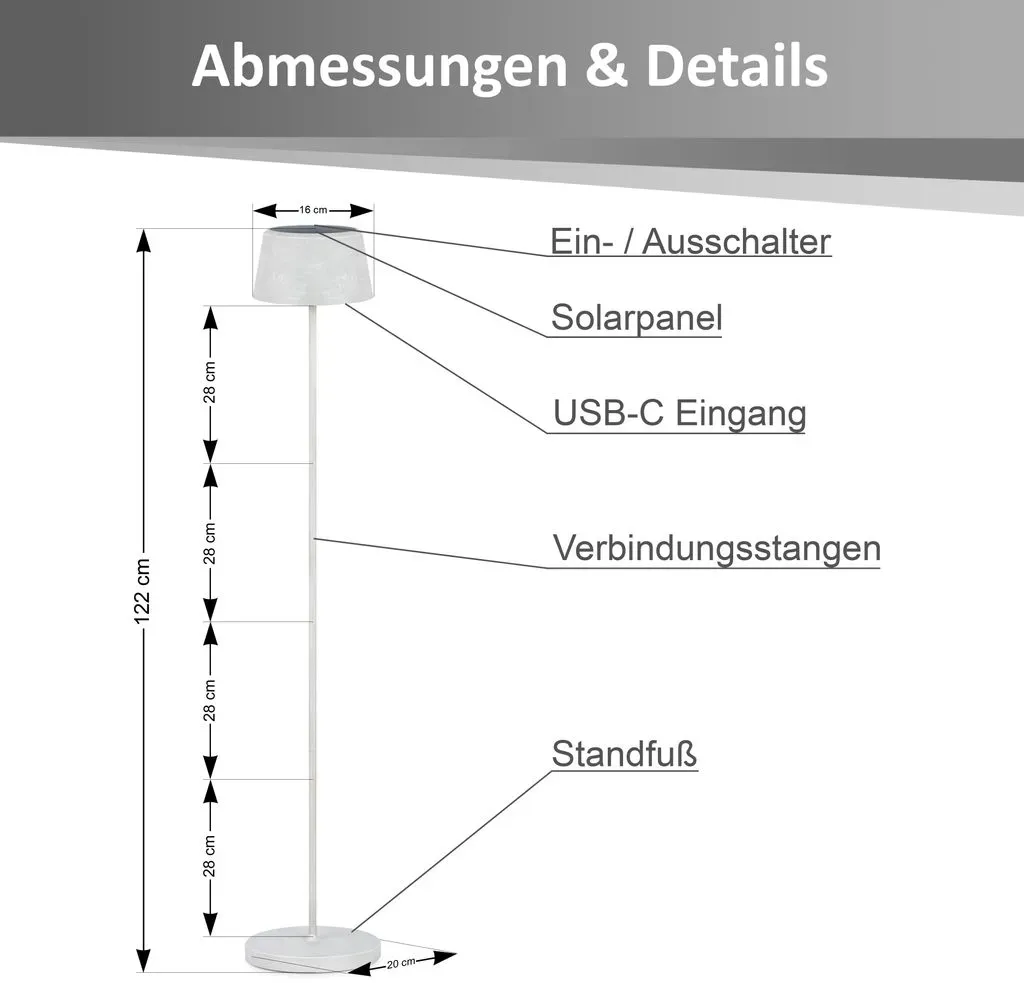 Abmessungen & Details

16 cm

Ein- / Ausschalter

Solarpanel

USB-C Eingang

Verbindungsstangen

Standfuß

122 cm

28 cm

28 cm

28 cm

28 cm

20 cm